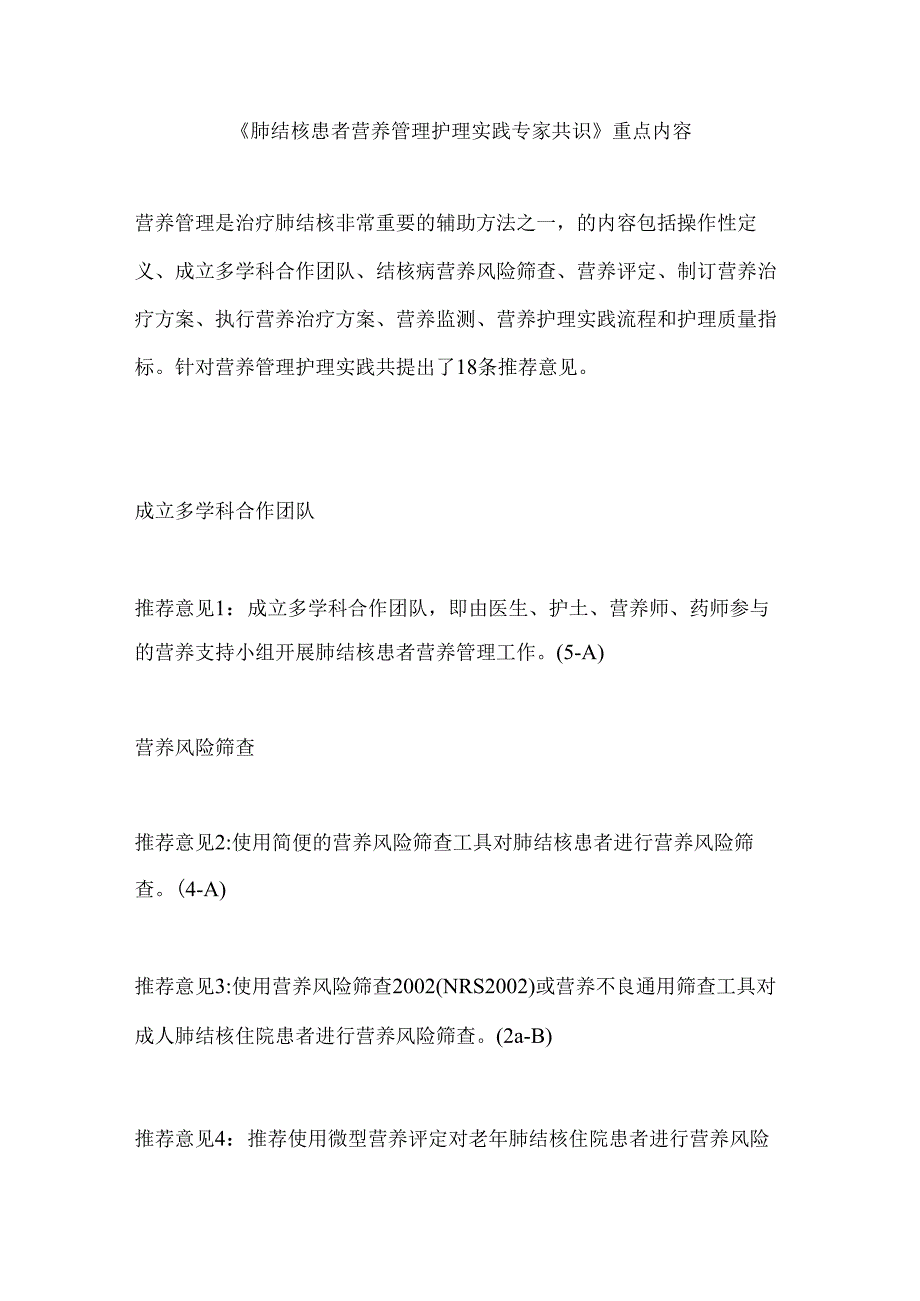 《肺结核患者营养管理护理实践专家共识》重点内容

营养管理是治疗肺结核非常重要的辅助方法之一，的内容包括操作性定义、成立多学科合作团队、结核病营养风险筛查、营养评定、制订营养治疗方案、执行营养治疗方案、营养监测、营养护理实践流程和护理质量指标。针对营养管理护理实践共提出了18条推荐意见。

成立多学科合作团队

推荐意见1：成立多学科合作团队，即由医生、护士、营养师、药师参与的营养支持小组开展肺结核患者营养管理工作。(5-A)

营养风险筛查

推荐意见2:使用简便的营养风险筛查工具对肺结核患者进行营养风险筛查。(4-A)

推荐意见3:使用营养风险筛查2002(NRS2002)或营养不良通用筛查工具对成人肺结核住院患者进行营养风险筛查。(2a-B)

推荐意见4：推荐使用微型营养评定对老年肺结核住院患者进行营养风险